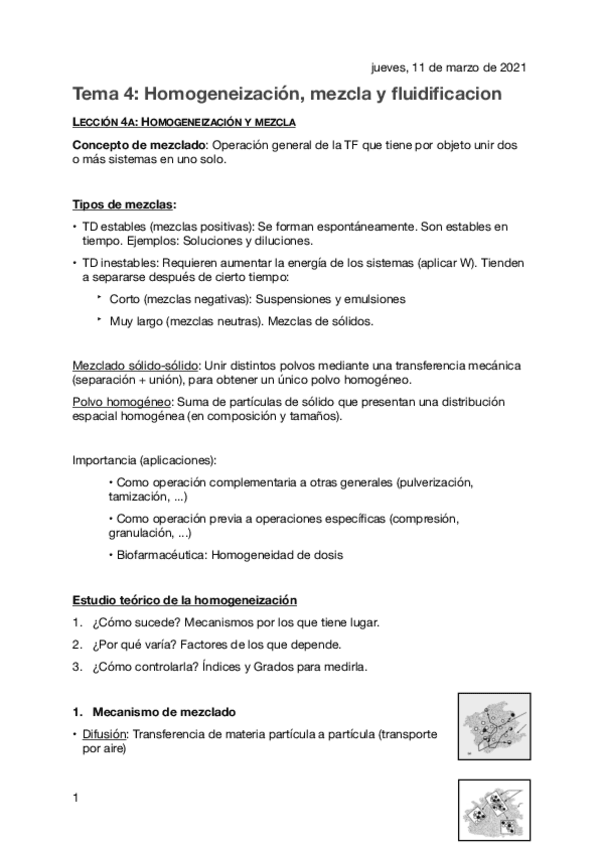 jueves, 11 de marzo de 2021

Tema 4: Homogeneización, mezcla y fluidificacion

LECCIÓN 4A: HOMOGENEIZACIÓN Y MEZCLA

Concepto de mezclado: Operación general de la TF que tiene por objeto unir dos o más sistemas en uno solo.

Tipos de mezclas:

• TD estables (mezclas positivas): Se forman espontáneamente. Son estables en tiempo. Ejemplos: Soluciones y diluciones.

• TD inestables: Requieren aumentar la energía de los sistemas (aplicar W). Tienden a separarse después de cierto tiempo:

‣ Corto (mezclas negativas): Suspensiones y emulsiones

‣ Muy largo (mezclas neutras). Mezclas de sólidos.

Mezclado sólido-sólido: Unir distintos polvos mediante una transferencia mecánica (separación + unión), para obtener un único polvo homogéneo.

Polvo homogéneo: Suma de partículas de sólido que presentan una distribución espacial homogénea (en composición y tamaños).

Importancia (aplicaciones):

• Como operación complementaria a otras generales (pulverización, tamización, ...)

• Como operación previa a operaciones específicas (compresión, granulación, ...)

• Biofarmacéutica: Homogeneidad de dosis

Estudio teórico de la homogeneización

1. ¿Cómo sucede? Mecanismos por los que tiene lugar.

2. ¿Por qué varía? Factores de los que depende.

3. ¿Cómo controlarla? Índices y Grados para medirla.

1. Mecanismo de mezclado

• Difusión: Transferencia de materia partícula a partícula (transporte por aire)

1